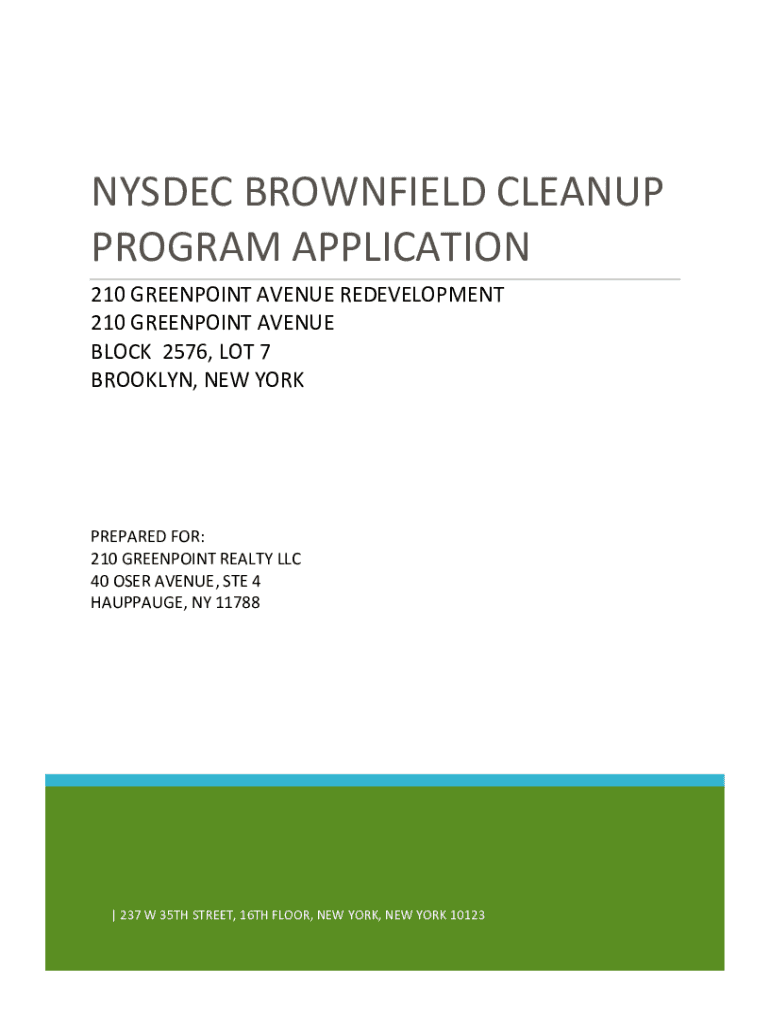 NYSDEC BROWNFIELD CLEANUP PROGRAM APPLICATION

210 GREENPOINT AVENUE REDEVELOPMENT
210 GREENPOINT AVENUE
BLOCK 2576, LOT 7
BROOKLYN, NEW YORK

PREPARED FOR:
210 GREENPOINT REALTY LLC
40 OSER AVENUE, STE 4
HAUPPAUGE, NY 11788

| 237 W 35TH STREET, 16TH FLOOR, NEW YORK, NEW YORK 10123